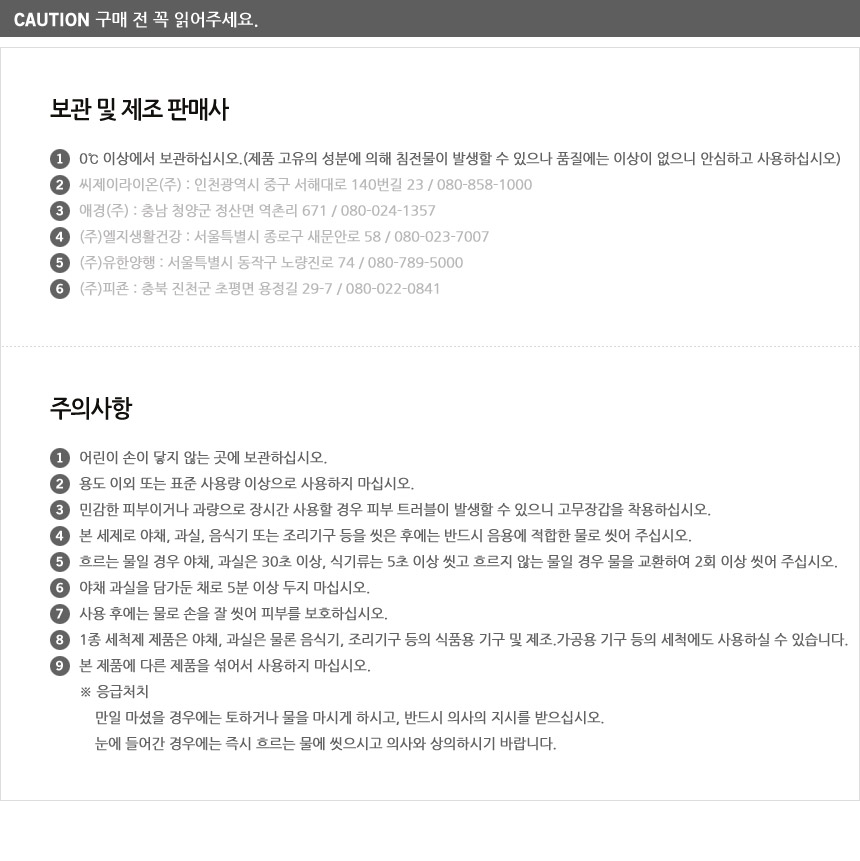 CAUTION 구매 전 꼭 읽어주세요.

보관 및 제조 판매사

1 0℃ 이상에서 보관하십시오.(제품 고유의 성분에 의해 침전물이 발생할 수 있으나 품질에는 이상이 없으니 안심하고 사용하십시오)
2 씨제이라이온(주) : 인천광역시 중구 서해대로 140번길 23 / 080-858-1000
3 애경(주) : 충남 청양군 정산면 역촌리 671 / 080-024-1357
4 (주)엘지생활건강 : 서울특별시 종로구 새문안로 58 / 080-023-7007
5 (주)유한양행 : 서울특별시 동작구 노량진로 74 / 080-789-5000
6 (주)피죤 : 충북 진천군 초평면 용정길 29-7 / 080-022-0841

주의사항

1 어린이 손이 닿지 않는 곳에 보관하십시오.
2 용도 이외 또는 표준 사용량 이상으로 사용하지 마십시오.
3 민감한 피부이거나 과량으로 장시간 사용할 경우 피부 트러블이 발생할 수 있으니 고무장갑을 착용하십시오.
4 본 세제로 야채, 과실, 음식기 또는 조리기구 등을 씻은 후에는 반드시 음용에 적합한 물로 씻어 주십시오.
5 흐르는 물일 경우 야채, 과실은 30초 이상, 식기류는 5초 이상 씻고 흐르지 않는 물일 경우 물을 교환하여 2회 이상 씻어 주십시오.
6 야채 과실을 담가둔 채로 5분 이상 두지 마십시오.
7 사용 후에는 물로 손을 잘 씻어 피부를 보호하십시오.
8 1종 세척제 제품은 야채, 과실은 물론 음식기, 조리기구 등의 식품용 기구 및 제조.가공용 기구 등의 세척에도 사용하실 수 있습니다.
9 본 제품에 다른 제품을 섞어서 사용하지 마십시오.
※ 응급처치
만일 마셨을 경우에는 토하거나 물을 마시게 하시고, 반드시 의사의 지시를 받으십시오.
눈에 들어간 경우에는 즉시 흐르는 물에 씻으시고 의사와 상의하시기 바랍니다.